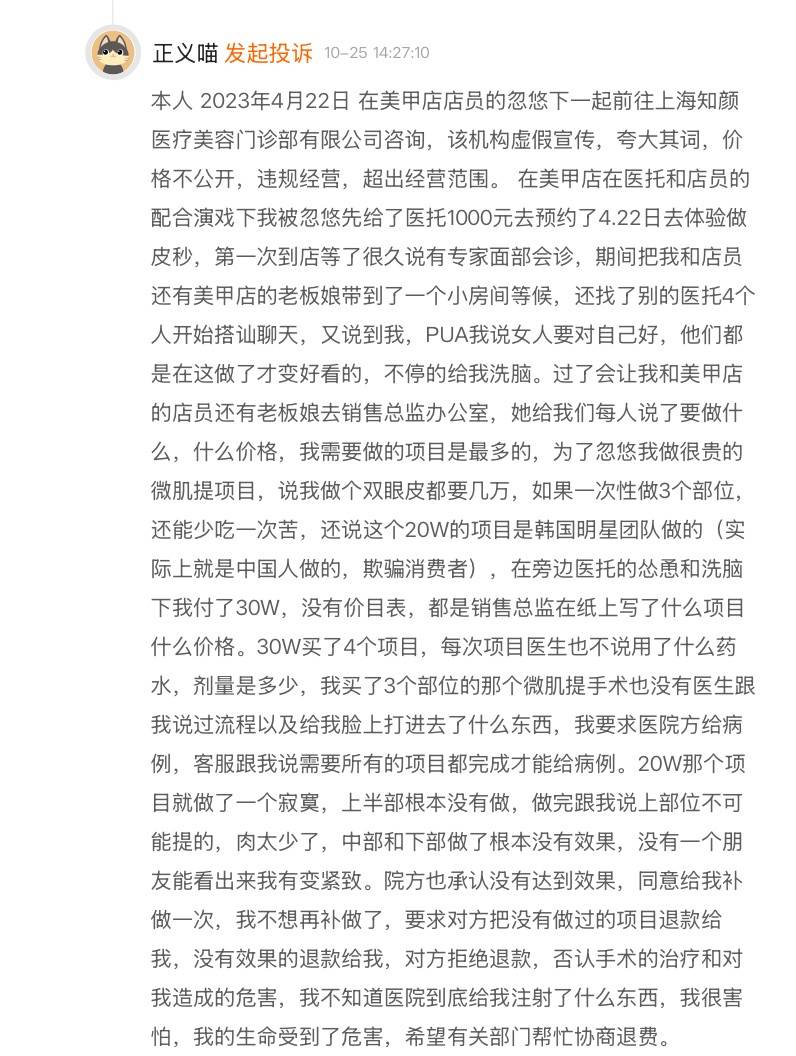 正义喵 发起投诉 10-25 14:27:10

本人 2023年4月22日 在美甲店店员的忽悠下一起前往上海知颜医疗美容门诊部有限公司咨询，该机构虚假宣传，夸大其词，价格不公开，违规经营，超出经营范围。 在美甲店在医托和店员的配合演戏下我被忽悠先给了医托1000元去预约了4.22日去体验做皮秒，第一次到店等了很久说有专家面部会诊，期间把我和店员还有美甲店的老板娘带到了一个小房间等候，还找了别的医托4个人开始搭讪聊天，又说到我，PUA我说女人要对自己好，他们都是在这做了才变好看的，不停的给我洗脑。过了会让我和美甲店的店员还有老板娘去销售总监办公室，她给我们每人说了要做什么，什么价格，我需要做的项目是最多的，为了忽悠我做很贵的微肌提项目，说我做个双眼皮都要几万，如果一次性做3个部位，还能少吃一次苦，还说这个20W的项目是韩国明星团队做的（实际上就是中国人做的，欺骗消费者），在旁边医托的怂恿和洗脑下我付了30W，没有价目表，都是销售总监在纸上写了什么项目什么价格。30W买了4个项目，每次项目医生也不说用了什么药水，剂量是多少，我买了3个部位的那个微肌提手术也没有医生跟我说过流程以及给我脸上打进去了什么东西，我要求医院方给病例，客服跟我说需要所有的项目都完成才能给病例。20W那个项目就做了一个寂寞，上半部根本没有做，做完跟我说上部位不可能提的，肉太少了，中部和下部做了根本没有效果，没有一个朋友能看出来我有变紧致。院方也承认没有达到效果，同意给我补做一次，我不想再补做了，要求对方把没有做过的项目退款给我，没有效果的退款给我，对方拒绝退款，否认手术的治疗和对我造成的危害，我不知道医院到底给我注射了什么东西，我很害怕，我的生命受到了危害，希望有关部门帮忙协商退费。